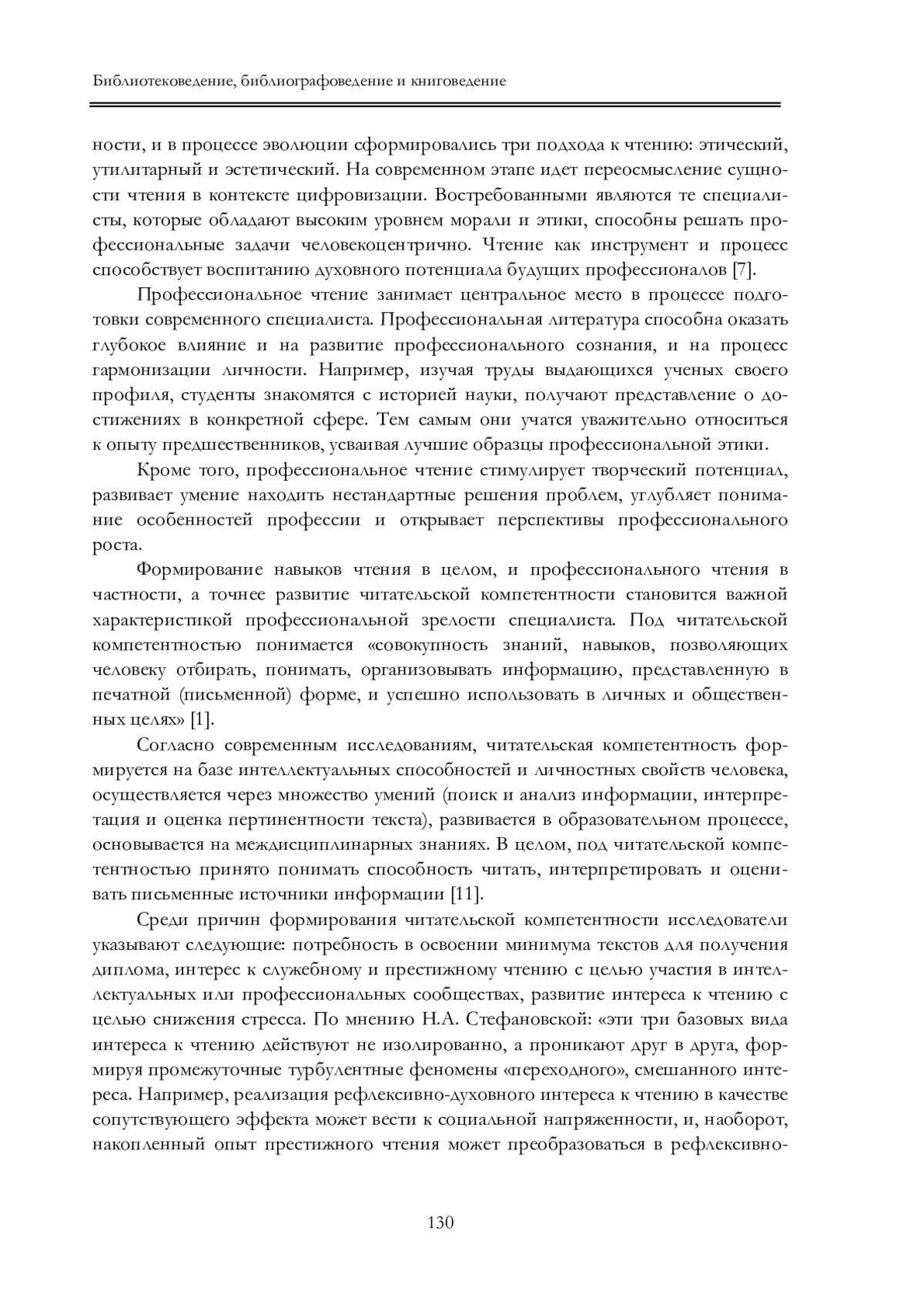 Библиотековедение, библиографоведение и книговедение

ности, и в процессе эволюции сформировались три подхода к чтению: этический, утилитарный и эстетический. На современном этапе идет переосмысление сущности чтения в контексте цифровизации. Востребованными являются те специалисты, которые обладают высоким уровнем морали и этики, способны решать профессиональные задачи человекоцентрично. Чтение как инструмент и процесс способствует воспитанию духовного потенциала будущих профессионалов [7].

Профессиональное чтение занимает центральное место в процессе подготовки современного специалиста. Профессиональная литература способна оказать глубокое влияние и на развитие профессионального сознания, и на процесс гармонизации личности. Например, изучая труды выдающихся ученых своего профиля, студенты знакомятся с историей науки, получают представление о достижениях в конкретной сфере. Тем самым они учатся уважительно относиться к опыту предшественников, усваивая лучшие образцы профессиональной этики.

Кроме того, профессиональное чтение стимулирует творческий потенциал, развивает умение находить нестандартные решения проблем, углубляет понимание особенностей профессии и открывает перспективы профессионального роста.

Формирование навыков чтения в целом, и профессионального чтения в частности, а точнее развитие читательской компетентности становится важной характеристикой профессиональной зрелости специалиста. Под читательской компетентностью понимается «совокупность знаний, навыков, позволяющих человеку отбирать, понимать, организовывать информацию, представленную в печатной (письменной) форме, и успешно использовать в личных и общественных целях» [1].

Согласно современным исследованиям, читательская компетентность формируется на базе интеллектуальных способностей и личностных свойств человека, осуществляется через множество умений (поиск и анализ информации, интерпретация и оценка пертинентности текста), развивается в образовательном процессе, основывается на междисциплинарных знаниях. В целом, под читательской компетентностью принято понимать способность читать, интерпретировать и оценивать письменные источники информации [11].

Среди причин формирования читательской компетентности исследователи указывают следующие: потребность в освоении минимума текстов для получения диплома, интерес к служебному и престижному чтению с целью участия в интеллектуальных или профессиональных сообществах, развитие интереса к чтению с целью снижения стресса. По мнению Н.А. Стефановской: «эти три базовых вида интереса к чтению действуют не изолированно, а проникают друг в друга, формируя промежуточные турбулентные феномены «переходного», смешанного интереса. Например, реализация рефлексивно-духовного интереса к чтению в качестве сопутствующего эффекта может вести к социальной напряженности, и, наоборот, накопленный опыт престижного чтения может преобразоваться в рефлексивно-

130